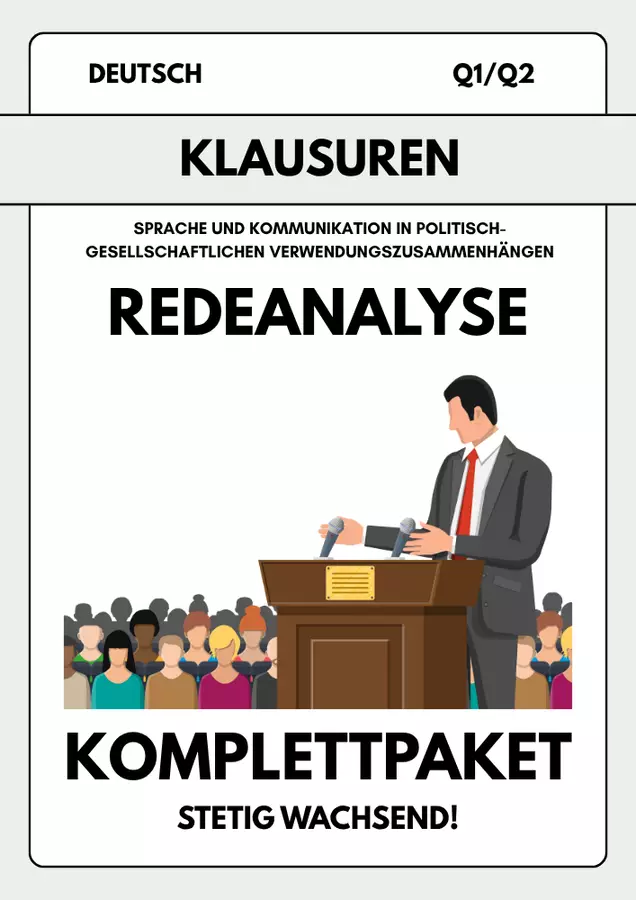 DEUTSCH Q1/Q2

KLAUSUREN

SPRACHE UND KOMMUNIKATION IN POLITISCH-GESELLSCHAFTLICHEN VERWENDUNGSZUSAMMENHÄNGEN

REDEANALYSE

KOMPLETTPAKET

STETIG WACHSEND!